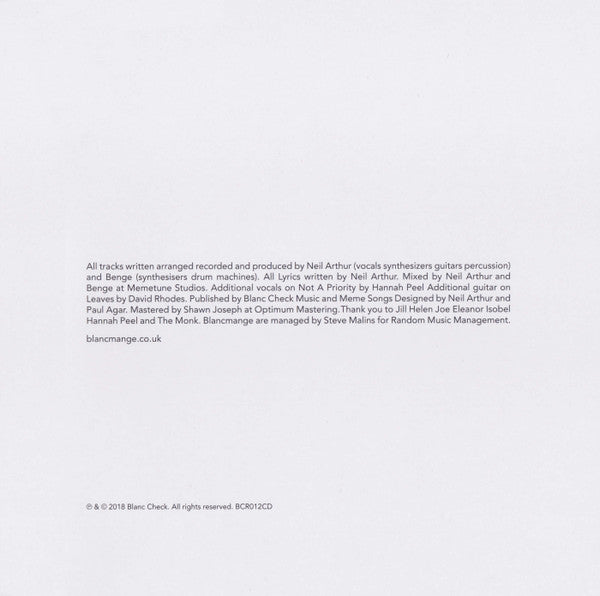 All tracks written arranged recorded and produced by Neil Arthur (vocals synthesizers guitars percussion) and Benge (synthesisers drum machines). All Lyrics written by Neil Arthur. Mixed by Neil Arthur and Benge at Memetune Studios. Additional vocals on Not A Priority by Hannah Peel Additional guitar on Leaves by David Rhodes. Published by Blanc Check Music and Meme Songs Designed by Neil Arthur and Paul Agar. Mastered by Shawn Joseph at Optimum Mastering.Thank you to Jill Helen Joe Eleanor Isobel Hannah Peel and The Monk. Blancmange are managed by Steve Malins for Random Music Management.

blancmange.co.uk

℗ & © 2018 Blanc Check. All rights reserved. BCR012CD